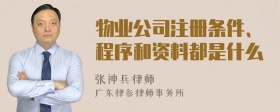 物业公司注册条件、程序和资料都是什么

张神兵律师

广东律参律师事务所